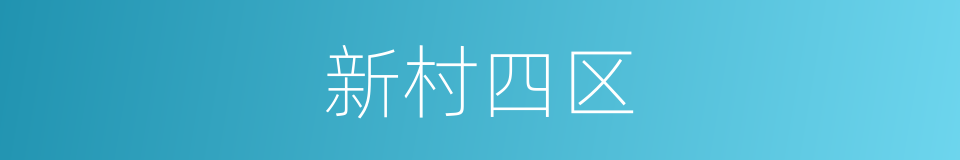 新村四区